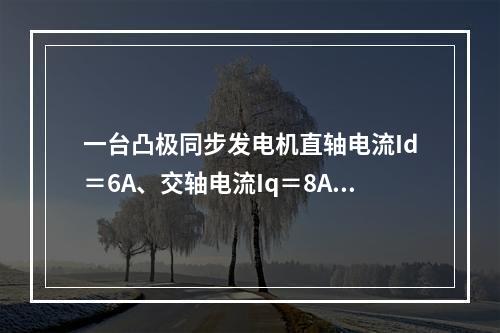 一台凸极同步发电机直轴电流Id＝6A、交轴电流Iq＝8A...